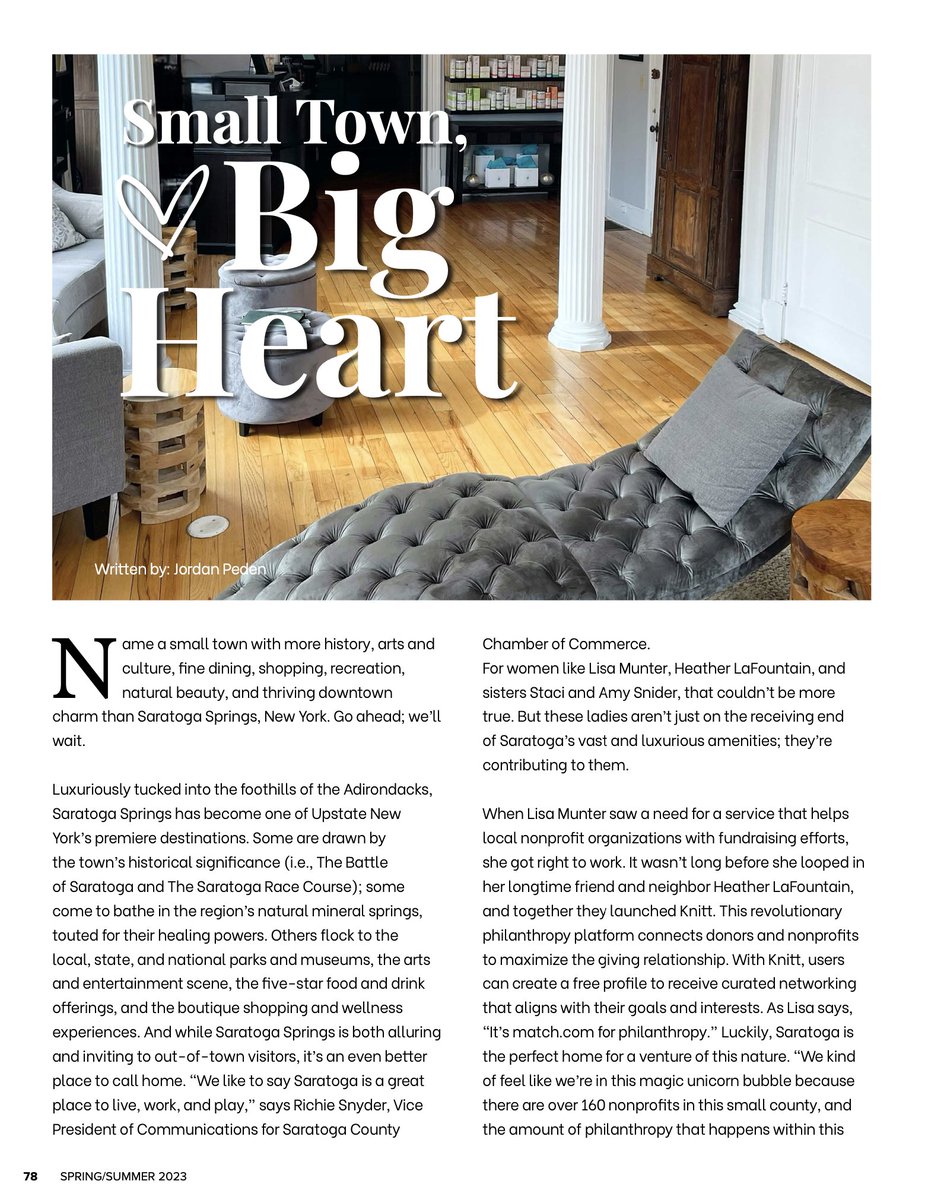 Small Town, Big Heart

Written by: Jordan Peden

Name a small town with more history, arts and culture, fine dining, shopping, recreation, natural beauty, and thriving downtown charm than Saratoga Springs, New York. Go ahead; we'll wait.

Luxuriously tucked into the foothills of the Adirondacks, Saratoga Springs has become one of Upstate New York's premiere destinations. Some are drawn by the town's historical significance (i.e., The Battle of Saratoga and The Saratoga Race Course); some come to bathe in the region's natural mineral springs, touted for their healing powers. Others flock to the local, state, and national parks and museums, the arts and entertainment scene, the five-star food and drink offerings, and the boutique shopping and wellness experiences. And while Saratoga Springs is both alluring and inviting to out-of-town visitors, it's an even better place to call home. "We like to say Saratoga is a great place to live, work, and play," says Richie Snyder, Vice President of Communications for Saratoga County Chamber of Commerce.

For women like Lisa Munter, Heather LaFountain, and sisters Staci and Amy Snider, that couldn't be more true. But these ladies aren't just on the receiving end of Saratoga's vast and luxurious amenities; they're contributing to them.

When Lisa Munter saw a need for a service that helps local nonprofit organizations with fundraising efforts, she got right to work. It wasn't long before she looped in her longtime friend and neighbor Heather LaFountain, and together they launched Knitt. This revolutionary philanthropy platform connects donors and nonprofits to maximize the giving relationship. With Knitt, users can create a free profile to receive curated networking that aligns with their goals and interests. As Lisa says, "It's match.com for philanthropy." Luckily, Saratoga is the perfect home for a venture of this nature. "We kind of feel like we're in this magic unicorn bubble because there are over 160 nonprofits in this small county, and the amount of philanthropy that happens within this

78 SPRING/SUMMER 2023